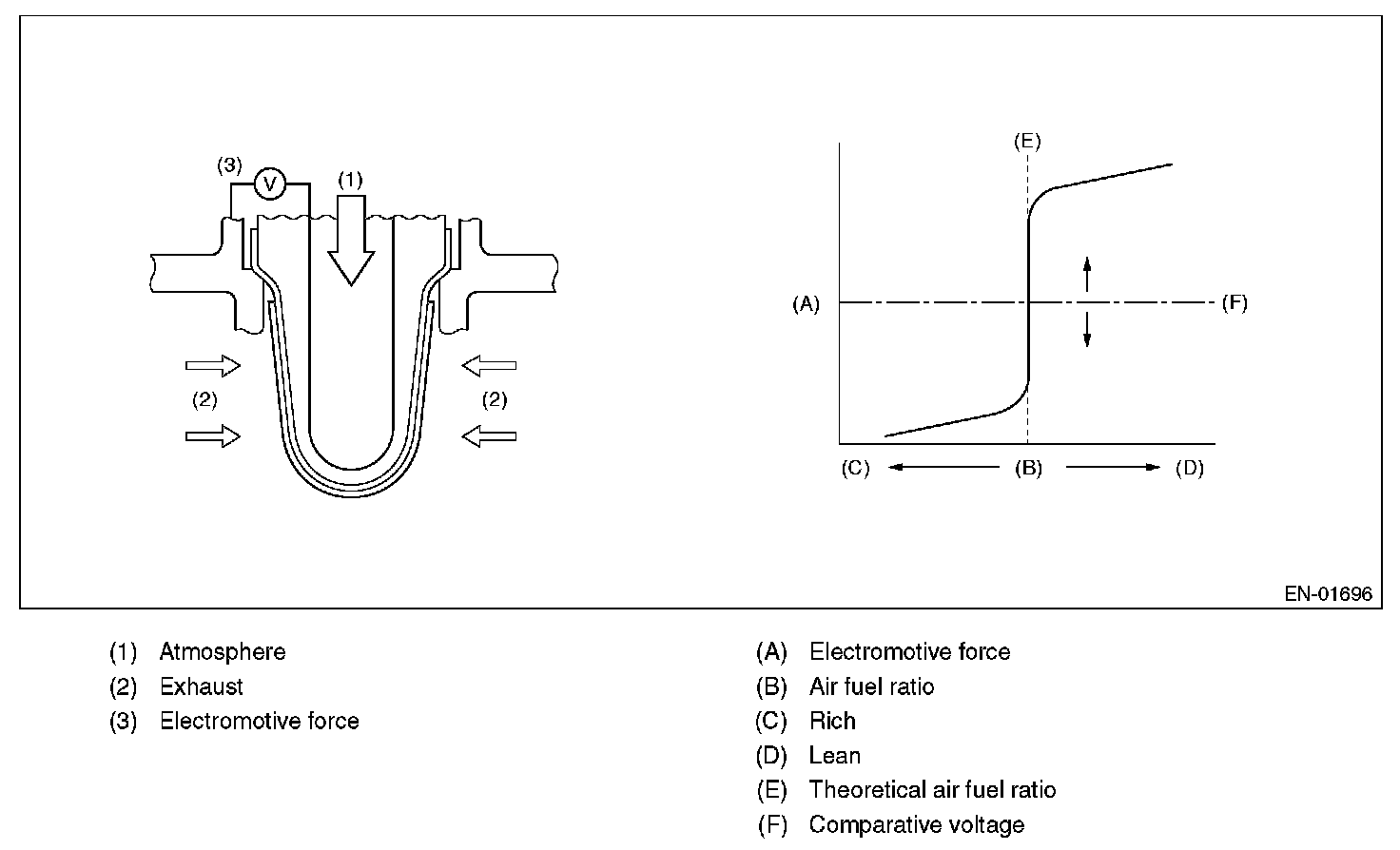 (3)
V
(1)
(2)
(2)

(E)
(A)
(F)
(C)
(B)
(D)

EN-01696

(1) Atmosphere
(2) Exhaust
(3) Electromotive force

(A) Electromotive force
(B) Air fuel ratio
(C) Rich
(D) Lean
(E) Theoretical air fuel ratio
(F) Comparative voltage